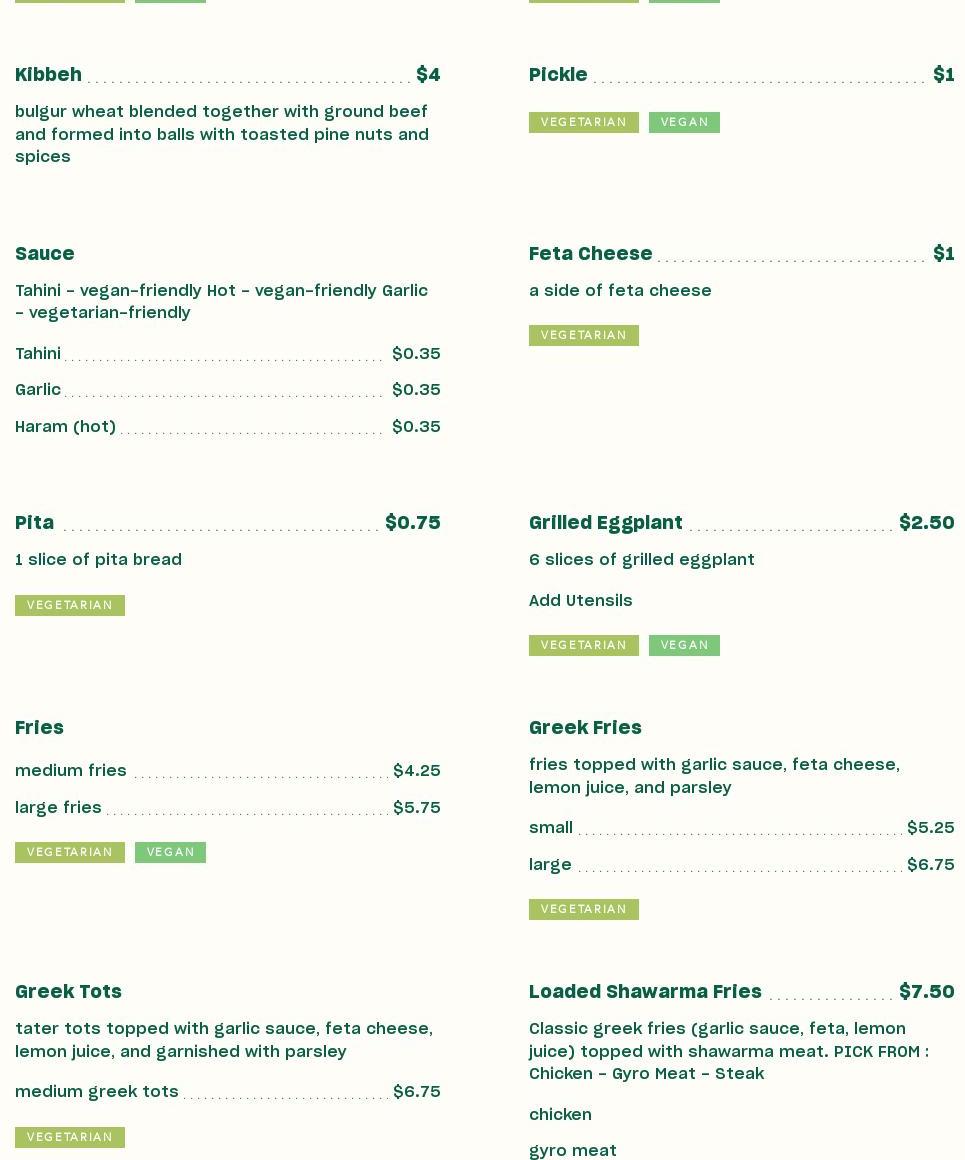 Kibbeh $4

bulgur wheat blended together with ground beef and formed into balls with toasted pine nuts and spices

Sauce

Tahini - vegan-friendly Hot - vegan-friendly Garlic - vegetarian-friendly

Tahini $0.35

Garlic $0.35

Haram (hot) $0.35

Pita $0.75

1 slice of pita bread

VEGETARIAN

Fries

medium fries $4.25

large fries $5.75

VEGETARIAN VEGAN

Greek Tots

tater tots topped with garlic sauce, feta cheese, lemon juice, and garnished with parsley

medium greek tots $6.75

VEGETARIAN

Pickle $1

VEGETARIAN VEGAN

Feta Cheese $1

a side of feta cheese

VEGETARIAN

Grilled Eggplant $2.50

6 slices of grilled eggplant

Add Utensils

VEGETARIAN VEGAN

Greek Fries

fries topped with garlic sauce, feta cheese, lemon juice, and parsley

small $5.25

large $6.75

VEGETARIAN

Loaded Shawarma Fries $7.50

Classic greek fries (garlic sauce, feta, lemon juice) topped with shawarma meat. PICK FROM : Chicken - Gyro Meat - Steak

chicken

gyro meat